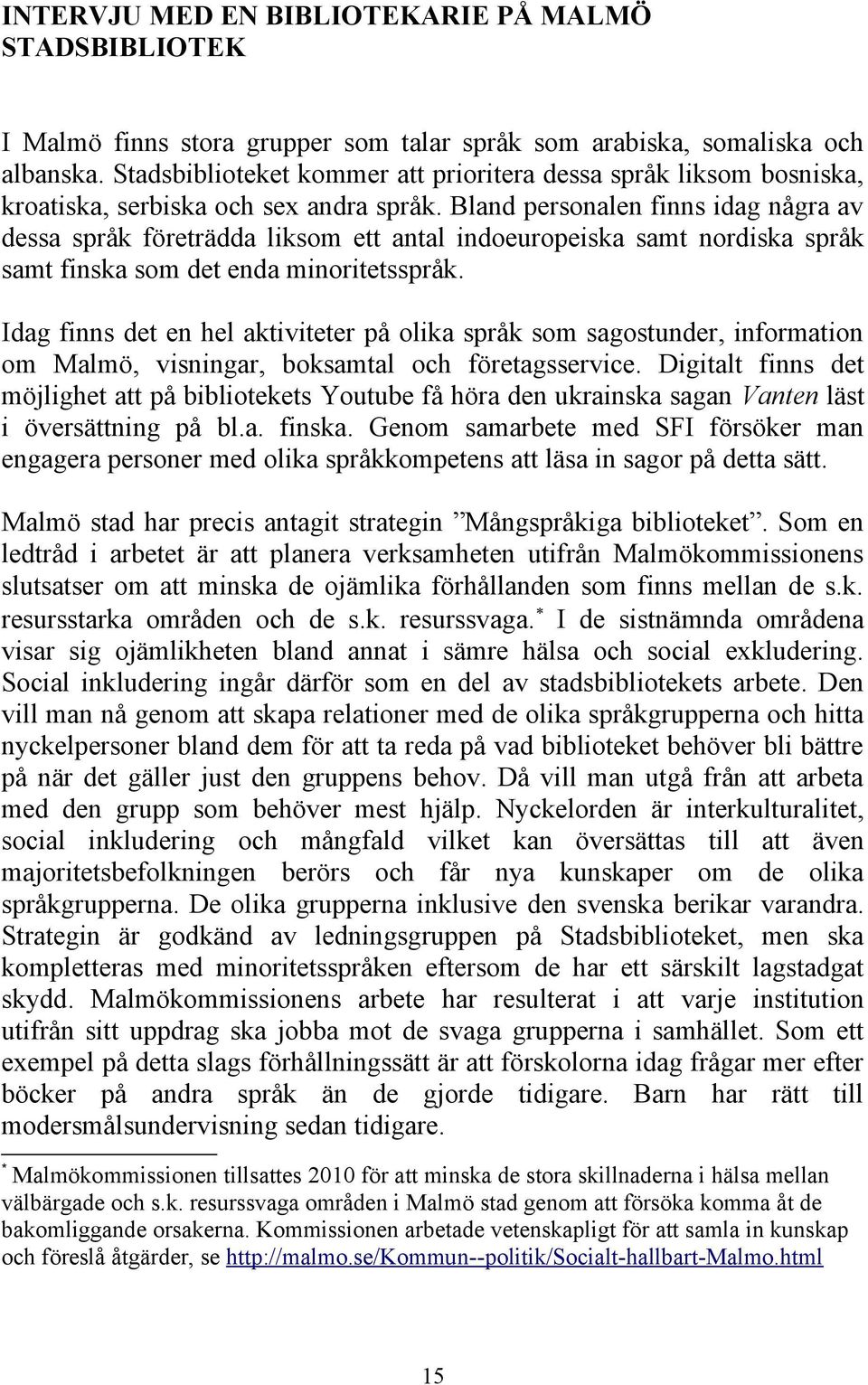 INTERVJU MED EN BIBLIOTEKARIE PÅ MALMÖ STADSBIBLIOTEK

I Malmö finns stora grupper som talar språk som arabiska, somaliska och albanska. Stadsbiblioteket kommer att prioritera dessa språk liksom bosniska, kroatiska, serbiska och sex andra språk. Bland personalen finns idag några av dessa språk företrädda liksom ett antal indoeuropeiska samt nordiska språk samt finska som det enda minoritetsspråk.

Idag finns det en hel aktiviteter på olika språk som sagostunder, information om Malmö, visningar, boksamtal och företagsservice. Digitalt finns det möjlighet att på bibliotekets Youtube få höra den ukrainska sagan Vanten läst i översättning på bl.a. finska. Genom samarbete med SFI försöker man engagera personer med olika språkkompetens att läsa in sagor på detta sätt.

Malmö stad har precis antagit strategin ”Mångspråkiga biblioteket”. Som en ledtråd i arbetet är att planera verksamheten utifrån Malmökommissionens slutsatser om att minska de ojämlika förhållanden som finns mellan de s.k. resursstarka områden och de s.k. resurssvaga.* I de sistnämnda områdena visar sig ojämlikheten bland annat i sämre hälsa och social exkludering. Social inkludering ingår därför som en del av stadsbibliotekets arbete. Den vill man nå genom att skapa relationer med de olika språkgrupperna och hitta nyckelpersoner bland dem för att ta reda på vad biblioteket behöver bli bättre på när det gäller just den gruppens behov. Då vill man utgå från att arbeta med den grupp som behöver mest hjälp. Nyckelorden är interkulturalitet, social inkludering och mångfald vilket kan översättas till att även majoritetsbefolkningen berörs och får nya kunskaper om de olika språkgrupperna. De olika grupperna inklusive den svenska berikar varandra. Strategin är godkänd av ledningsgruppen på Stadsbiblioteket, men ska kompletteras med minoritetsspråken eftersom de har ett särskilt lagstadgat skydd. Malmökommissionens arbete har resulterat i att varje institution utifrån sitt uppdrag ska jobba mot de svaga grupperna i samhället. Som ett exempel på detta slags förhållningssätt är att förskolorna idag frågar mer efter böcker på andra språk än de gjorde tidigare. Barn har rätt till modersmålsundervisning sedan tidigare.

* Malmökommissionen tillsattes 2010 för att minska de stora skillnaderna i hälsa mellan välbärgade och s.k. resurssvaga områden i Malmö stad genom att försöka komma åt de bakomliggande orsakerna. Kommissionen arbetade vetenskapligt för att samla in kunskap och föreslå åtgärder, se http://malmo.se/Kommun--politik/Socialt-hallbart-Malmo.html

15